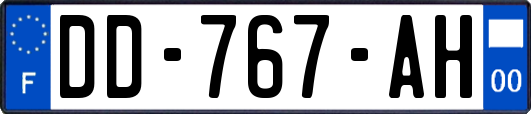 F
DD-767-AH
00